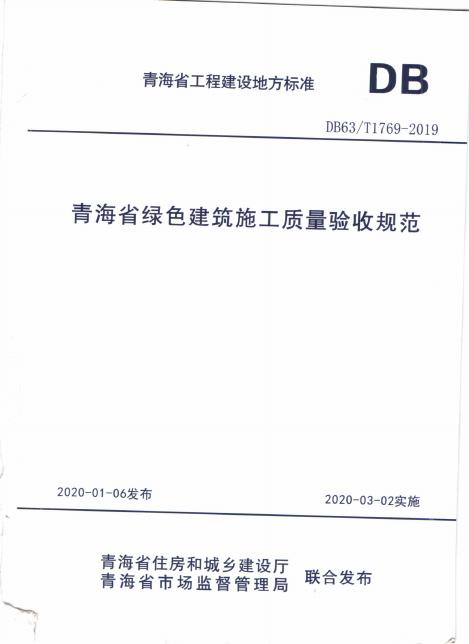 青海省工程建设地方标准

DB

DB63/T1769-2019

青海省绿色建筑施工质量验收规范

2020-01-06发布

2020-03-02实施

青海省住房和城乡建设厅
青海省市场监督管理局 联合发布